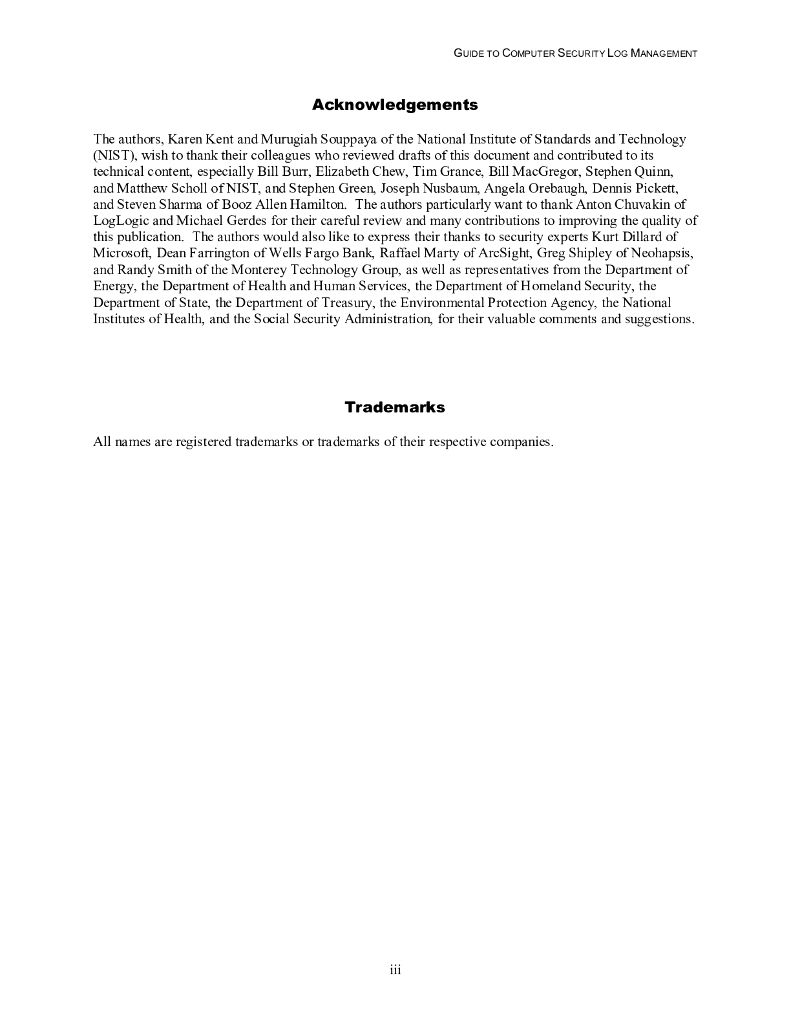 GUIDE TO COMPUTER SECURITY LOG MANAGEMENT

Acknowledgements

The authors, Karen Kent and Murugiah Souppaya of the National Institute of Standards and Technology (NIST), wish to thank their colleagues who reviewed drafts of this document and contributed to its technical content, especially Bill Burr, Elizabeth Chew, Tim Grance, Bill MacGregor, Stephen Quinn, and Matthew Scholl of NIST, and Stephen Green, Joseph Nusbaum, Angela Orebaugh, Dennis Pickett, and Steven Sharma of Booz Allen Hamilton. The authors particularly want to thank Anton Chuvakin of LogLogic and Michael Gerdes for their careful review and many contributions to improving the quality of this publication. The authors would also like to express their thanks to security experts Kurt Dillard of Microsoft, Dean Farrington of Wells Fargo Bank, Raffael Marty of ArcSight, Greg Shipley of Neohapsis, and Randy Smith of the Monterey Technology Group, as well as representatives from the Department of Energy, the Department of Health and Human Services, the Department of Homeland Security, the Department of State, the Department of Treasury, the Environmental Protection Agency, the National Institutes of Health, and the Social Security Administration, for their valuable comments and suggestions.

Trademarks

All names are registered trademarks or trademarks of their respective companies.

iii